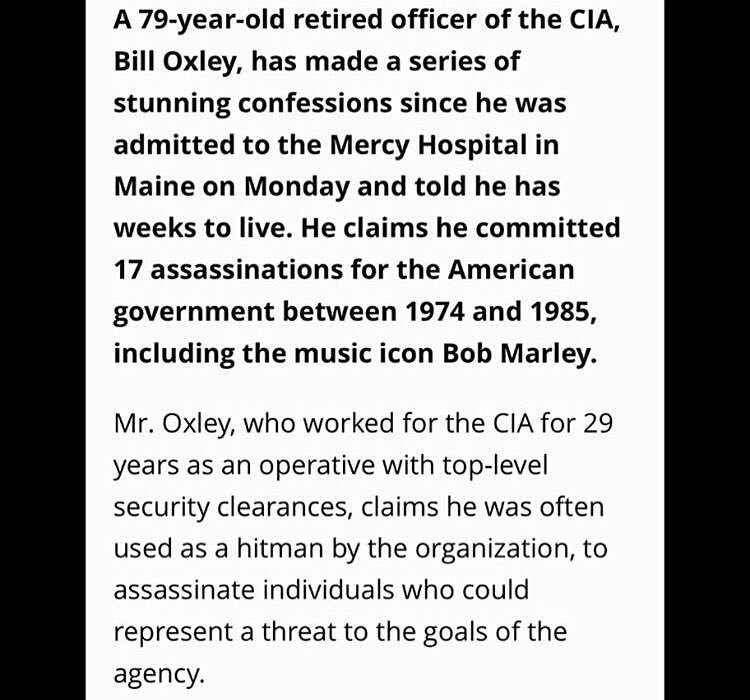 A 79-year-old retired officer of the CIA, Bill Oxley, has made a series of stunning confessions since he was admitted to the Mercy Hospital in Maine on Monday and told he has weeks to live. He claims he committed 17 assassinations for the American government between 1974 and 1985, including the music icon Bob Marley.

Mr. Oxley, who worked for the CIA for 29 years as an operative with top-level security clearances, claims he was often used as a hitman by the organization, to assassinate individuals who could represent a threat to the goals of the agency.